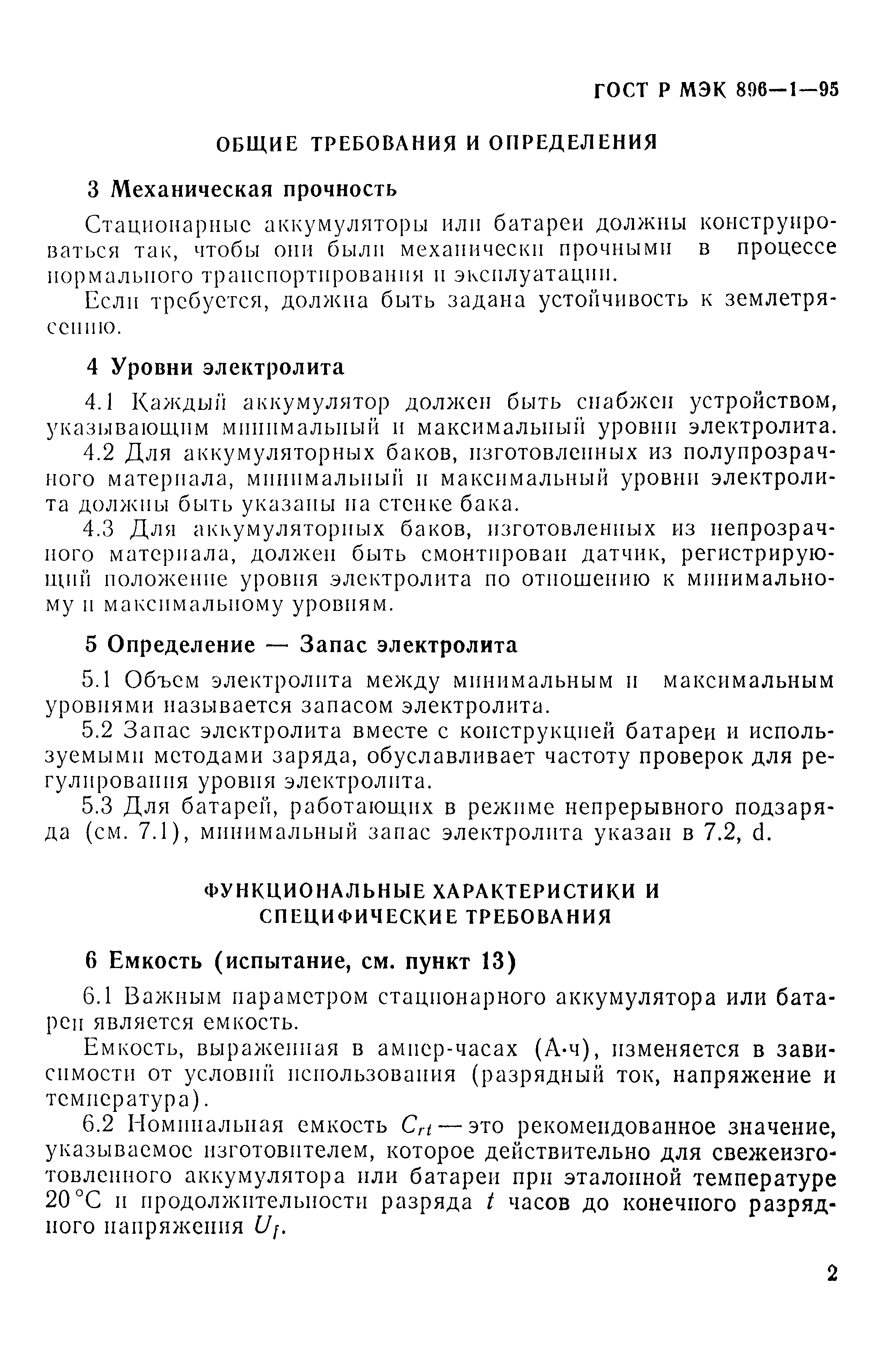 ГОСТ Р МЭК 896—1—95

ОБЩИЕ ТРЕБОВАНИЯ И ОПРЕДЕЛЕНИЯ

3 Механическая прочность

Стационарные аккумуляторы или батареи должны конструироваться так, чтобы они были механически прочными в процессе нормального транспортирования и эксплуатации.

Если требуется, должна быть задана устойчивость к землетрясению.

4 Уровни электролита

4.1 Каждый аккумулятор должен быть снабжен устройством, указывающим минимальный и максимальный уровни электролита.

4.2 Для аккумуляторных баков, изготовленных из полупрозрачного материала, минимальный и максимальный уровни электролита должны быть указаны на стенке бака.

4.3 Для аккумуляторных баков, изготовленных из непрозрачного материала, должен быть смонтирован датчик, регистрирующий положение уровня электролита по отношению к минимальному и максимальному уровням.

5 Определение — Запас электролита

5.1 Объем электролита между минимальным и максимальным уровнями называется запасом электролита.

5.2 Запас электролита вместе с конструкцией батареи и используемыми методами заряда, обуславливает частоту проверок для регулирования уровня электролита.

5.3 Для батарей, работающих в режиме непрерывного подзаряда (см. 7.1), минимальный запас электролита указан в 7.2, d.

ФУНКЦИОНАЛЬНЫЕ ХАРАКТЕРИСТИКИ И СПЕЦИФИЧЕСКИЕ ТРЕБОВАНИЯ

6 Емкость (испытание, см. пункт 13)

6.1 Важным параметром стационарного аккумулятора или батареи является емкость.

Емкость, выраженная в ампер-часах (А·ч), изменяется в зависимости от условий использования (разрядный ток, напряжение и температура).

6.2 Номинальная емкость $C_{rt}$ — это рекомендованное значение, указываемое изготовителем, которое действительно для свежеизготовленного аккумулятора или батареи при эталонной температуре 20 °С и продолжительности разряда $t$ часов до конечного разрядного напряжения $U_f$.

2